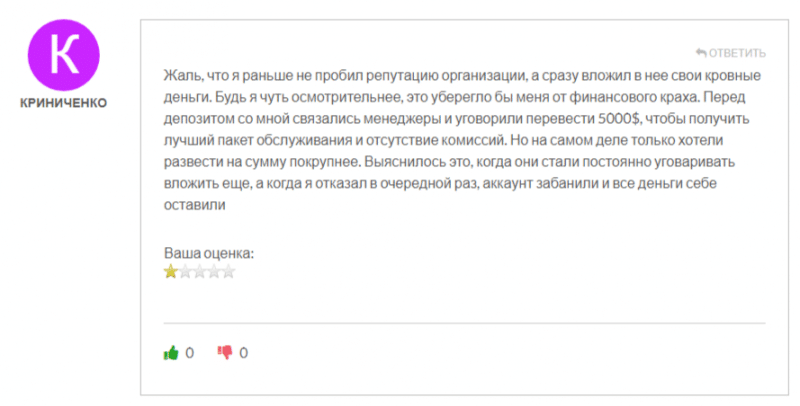 К

КРИНИЧЕНКО

ОТВЕТИТЬ

Жаль, что я раньше не пробил репутацию организации, а сразу вложил в нее свои кровные деньги. Будь я чуть осмотрительнее, это уберегло бы меня от финансового краха. Перед депозитом со мной связались менеджеры и уговорили перевести 5000$, чтобы получить лучший пакет обслуживания и отсутствие комиссий. Но на самом деле только хотели развести на сумму покрупнее. Выяснилось это, когда они стали постоянно уговаривать вложить еще, а когда я отказал в очередной раз, аккаунт забанили и все деньги себе оставили

Ваша оценка:

0 0